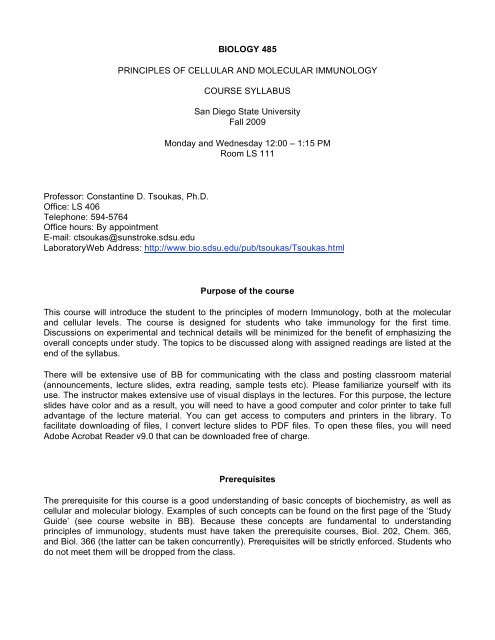 BIOLOGY 485

PRINCIPLES OF CELLULAR AND MOLECULAR IMMUNOLOGY

COURSE SYLLABUS

San Diego State University
Fall 2009

Monday and Wednesday 12:00 – 1:15 PM
Room LS 111

Professor: Constantine D. Tsoukas, Ph.D.
Office: LS 406
Telephone: 594-5764
Office hours: By appointment
E-mail: ctsoukas@sunstroke.sdsu.edu
LaboratoryWeb Address: http://www.bio.sdsu.edu/pub/tsoukas/Tsoukas.html

Purpose of the course

This course will introduce the student to the principles of modern Immunology, both at the molecular and cellular levels. The course is designed for students who take immunology for the first time. Discussions on experimental and technical details will be minimized for the benefit of emphasizing the overall concepts under study. The topics to be discussed along with assigned readings are listed at the end of the syllabus.

There will be extensive use of BB for communicating with the class and posting classroom material (announcements, lecture slides, extra reading, sample tests etc). Please familiarize yourself with its use. The instructor makes extensive use of visual displays in the lectures. For this purpose, the lecture slides have color and as a result, you will need to have a good computer and color printer to take full advantage of the lecture material. You can get access to computers and printers in the library. To facilitate downloading of files, I convert lecture slides to PDF files. To open these files, you will need Adobe Acrobat Reader v9.0 that can be downloaded free of charge.

Prerequisites

The prerequisite for this course is a good understanding of basic concepts of biochemistry, as well as cellular and molecular biology. Examples of such concepts can be found on the first page of the 'Study Guide' (see course website in BB). Because these concepts are fundamental to understanding principles of immunology, students must have taken the prerequisite courses, Biol. 202, Chem. 365, and Biol. 366 (the latter can be taken concurrently). Prerequisites will be strictly enforced. Students who do not meet them will be dropped from the class.